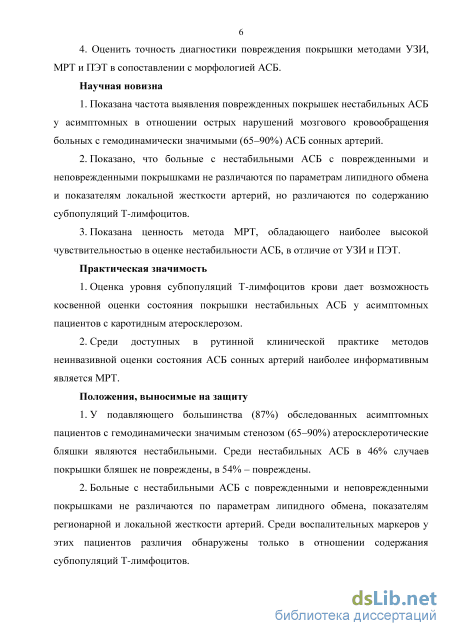 6

4. Оценить точность диагностики повреждения покрышки методами УЗИ, МРТ и ПЭТ в сопоставлении с морфологией АСБ.

Научная новизна

1. Показана частота выявления поврежденных покрышек нестабильных АСБ у асимптомных в отношении острых нарушений мозгового кровообращения больных с гемодинамически значимыми (65–90%) АСБ сонных артерий.

2. Показано, что больные с нестабильными АСБ с поврежденными и неповрежденными покрышками не различаются по параметрам липидного обмена и показателям локальной жесткости артерий, но различаются по содержанию субпопуляций Т-лимфоцитов.

3. Показана ценность метода МРТ, обладающего наиболее высокой чувствительностью в оценке нестабильности АСБ, в отличие от УЗИ и ПЭТ.

Практическая значимость

1. Оценка уровня субпопуляций Т-лимфоцитов крови дает возможность косвенной оценки состояния покрышки нестабильных АСБ у асимптомных пациентов с каротидным атеросклерозом.

2. Среди доступных в рутинной клинической практике методов неинвазивной оценки состояния АСБ сонных артерий наиболее информативным является МРТ.

Положения, выносимые на защиту

1. У подавляющего большинства (87%) обследованных асимптомных пациентов с гемодинамически значимым стенозом (65–90%) атеросклеротические бляшки являются нестабильными. Среди нестабильных АСБ в 46% случаев покрышки бляшек не повреждены, в 54% – повреждены.

2. Больные с нестабильными АСБ с поврежденными и неповрежденными покрышками не различаются по параметрам липидного обмена, показателям регионарной и локальной жесткости артерий. Среди воспалительных маркеров у этих пациентов различия обнаружены только в отношении содержания субпопуляций Т-лимфоцитов.

dsLib.net
библиотека диссертаций